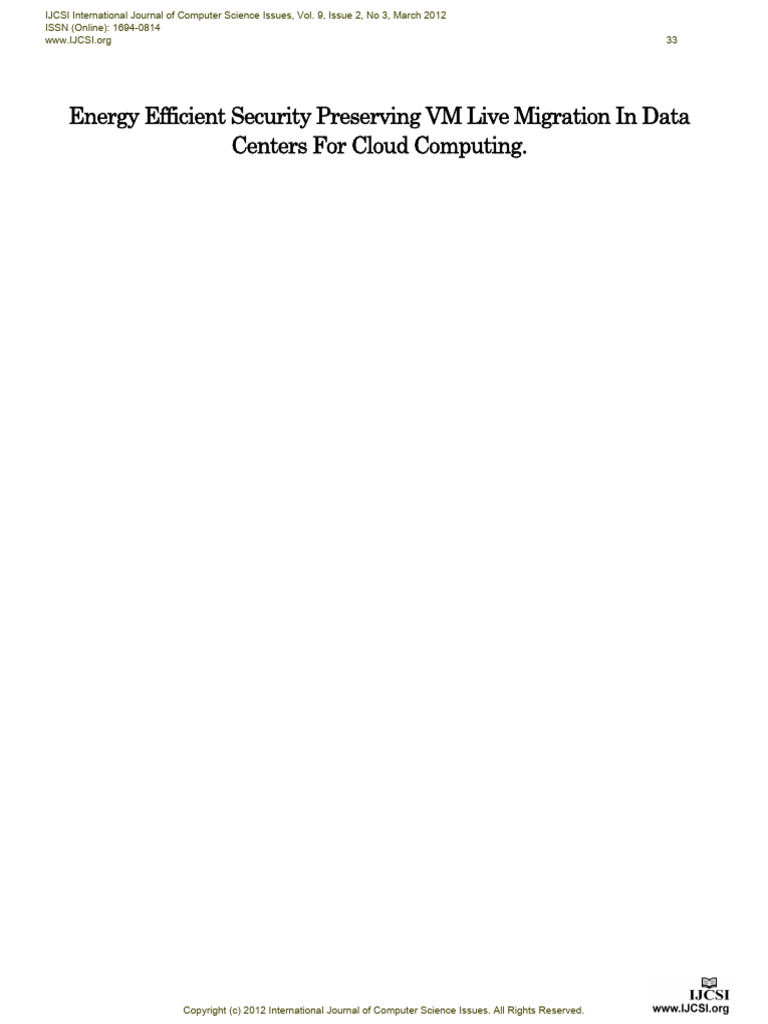 IJCSI International Journal of Computer Science Issues, Vol. 9, Issue 2, No 3, March 2012
ISSN (Online): 1694-0814
www.IJCSI.org

33

Energy Efficient Security Preserving VM Live Migration In Data Centers For Cloud Computing.

Copyright (c) 2012 International Journal of Computer Science Issues. All Rights Reserved.

IJCSI
www.IJCSI.org